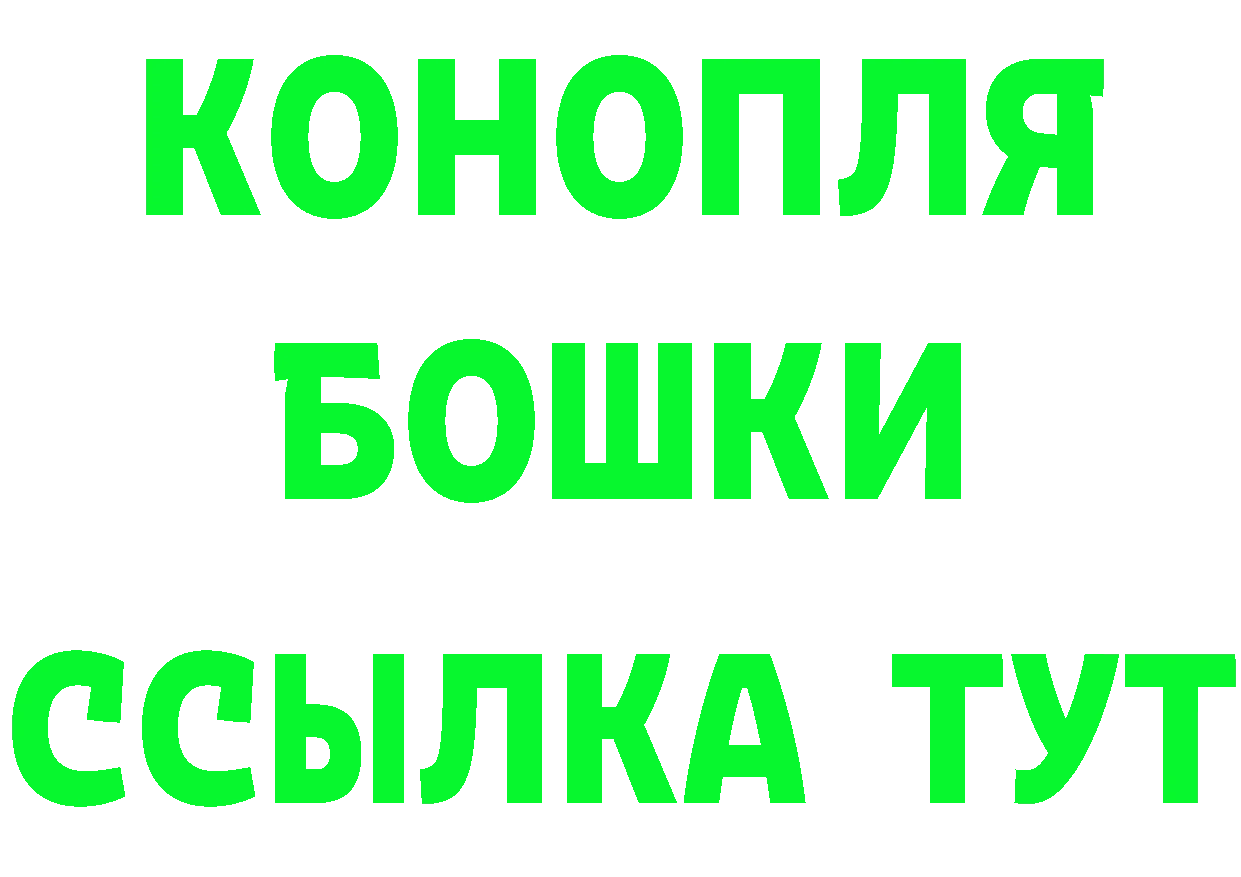 КОНОПЛЯ
БОШКИ
ССЫЛКА ТУТ